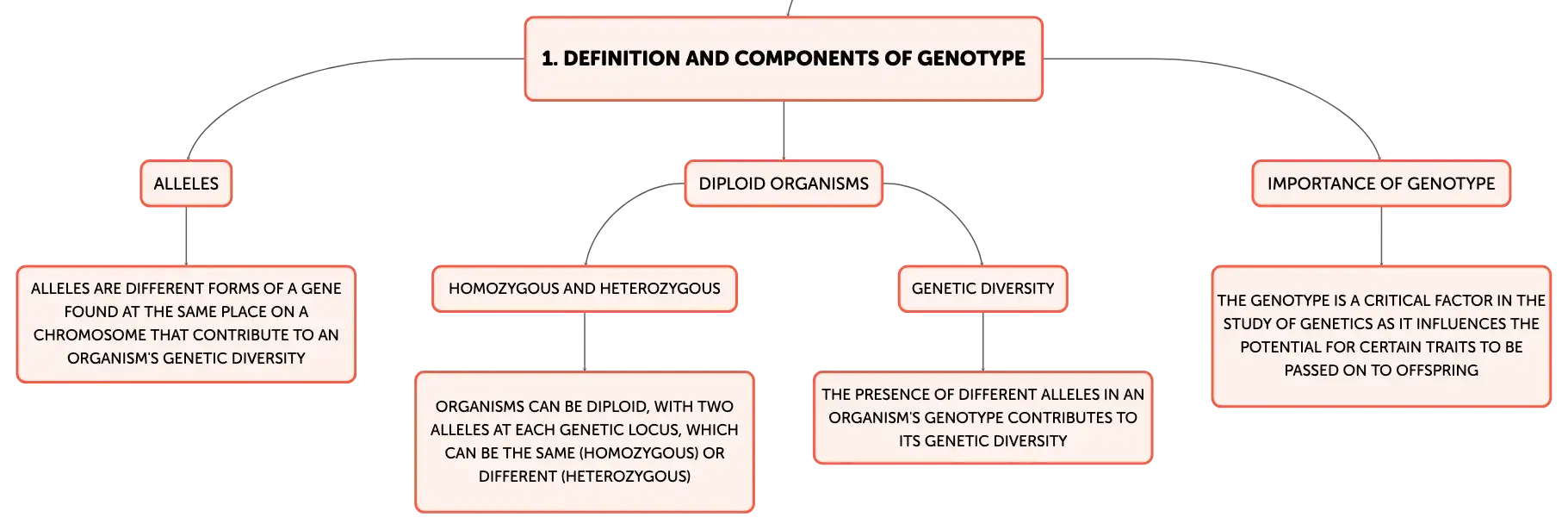 1. DEFINITION AND COMPONENTS OF GENOTYPE

ALLELES

ALLELES ARE DIFFERENT FORMS OF A GENE FOUND AT THE SAME PLACE ON A CHROMOSOME THAT CONTRIBUTE TO AN ORGANISM'S GENETIC DIVERSITY

DIPLOID ORGANISMS

HOMOZYGOUS AND HETEROZYGOUS

ORGANISMS CAN BE DIPLOID, WITH TWO ALLELES AT EACH GENETIC LOCUS, WHICH CAN BE THE SAME (HOMOZYGOUS) OR DIFFERENT (HETEROZYGOUS)

GENETIC DIVERSITY

THE PRESENCE OF DIFFERENT ALLELES IN AN ORGANISM'S GENOTYPE CONTRIBUTES TO ITS GENETIC DIVERSITY

IMPORTANCE OF GENOTYPE

THE GENOTYPE IS A CRITICAL FACTOR IN THE STUDY OF GENETICS AS IT INFLUENCES THE POTENTIAL FOR CERTAIN TRAITS TO BE PASSED ON TO OFFSPRING